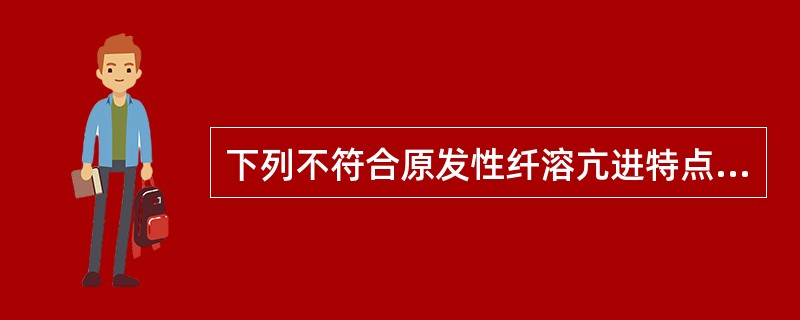 下列不符合原发性纤溶亢进特点...